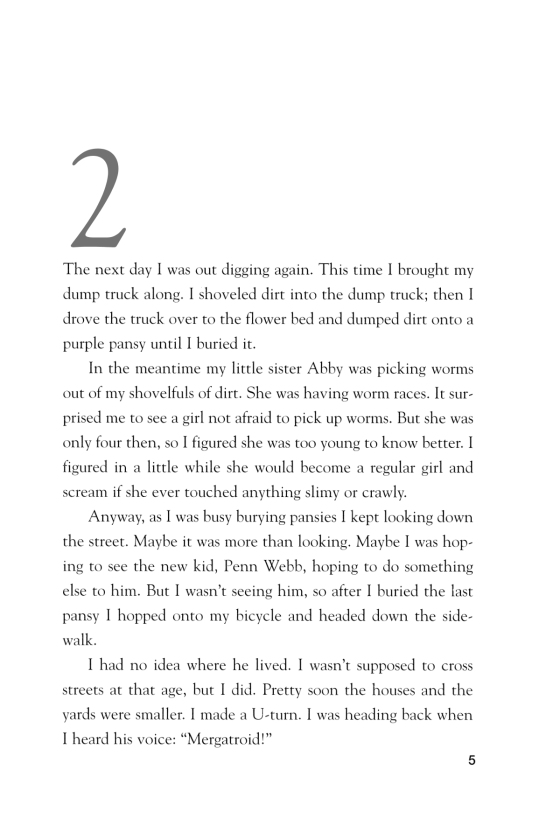 2

The next day I was out digging again. This time I brought my dump truck along. I shoveled dirt into the dump truck; then I drove the truck over to the flower bed and dumped dirt onto a purple pansy until I buried it.

In the meantime my little sister Abby was picking worms out of my shovelfuls of dirt. She was having worm races. It surprised me to see a girl not afraid to pick up worms. But she was only four then, so I figured she was too young to know better. I figured in a little while she would become a regular girl and scream if she ever touched anything slimy or crawly.

Anyway, as I was busy burying pansies I kept looking down the street. Maybe it was more than looking. Maybe I was hoping to see the new kid, Penn Webb, hoping to do something else to him. But I wasn't seeing him, so after I buried the last pansy I hopped onto my bicycle and headed down the sidewalk.

I had no idea where he lived. I wasn't supposed to cross streets at that age, but I did. Pretty soon the houses and the yards were smaller. I made a U-turn. I was heading back when I heard his voice: "Mergatroid!"

5